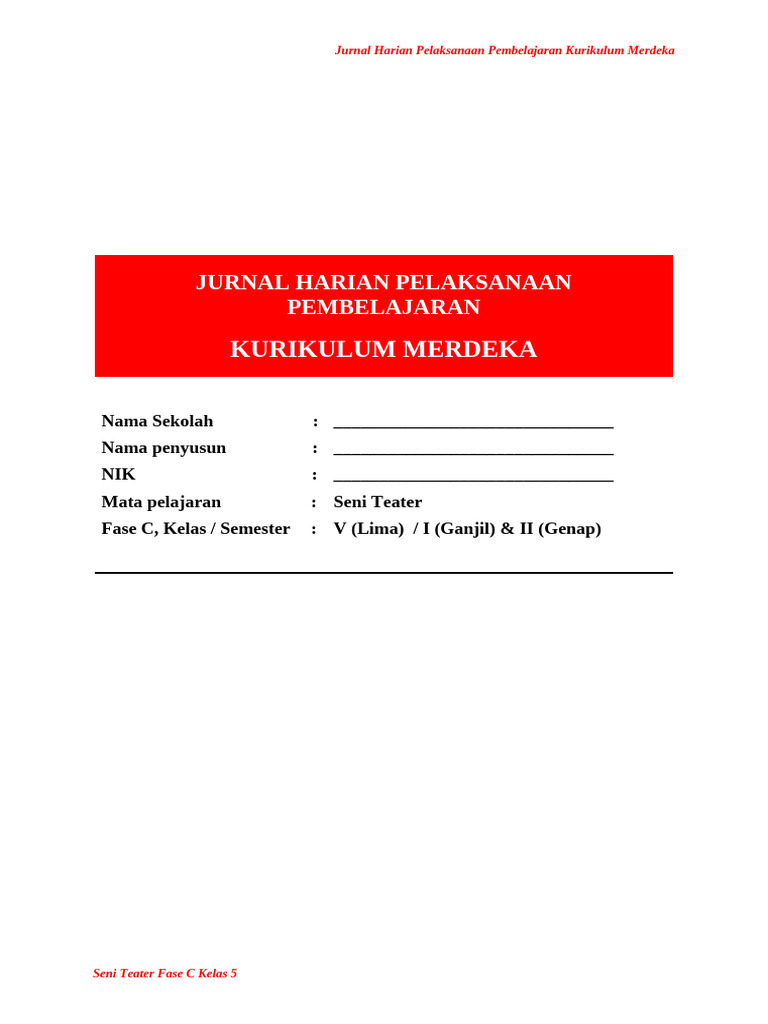 Jurnal Harian Pelaksanaan Pembelajaran Kurikulum Merdeka

JURNAL HARIAN PELAKSANAAN PEMBELAJARAN

KURIKULUM MERDEKA

Nama Sekolah : ____
Nama penyusun : ____
NIK : ____
Mata pelajaran : Seni Teater
Fase C, Kelas / Semester : V (Lima) / I (Ganjil) & II (Genap)

Seni Teater Fase C Kelas 5